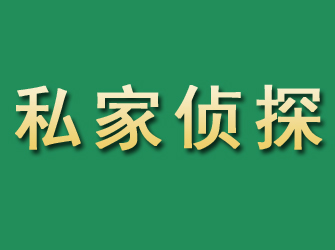 私家侦探